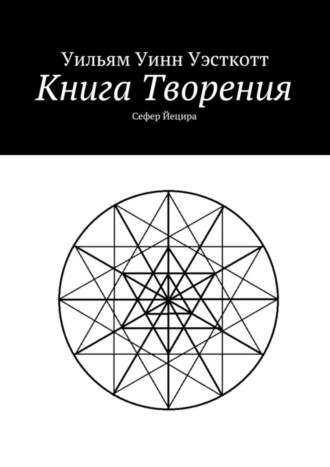 Уильям Уинн Уэсткотт
Книга Творения
Сефер Йецира